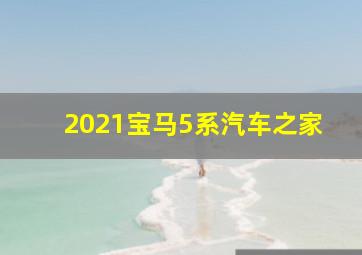 2021宝马5系汽车之家